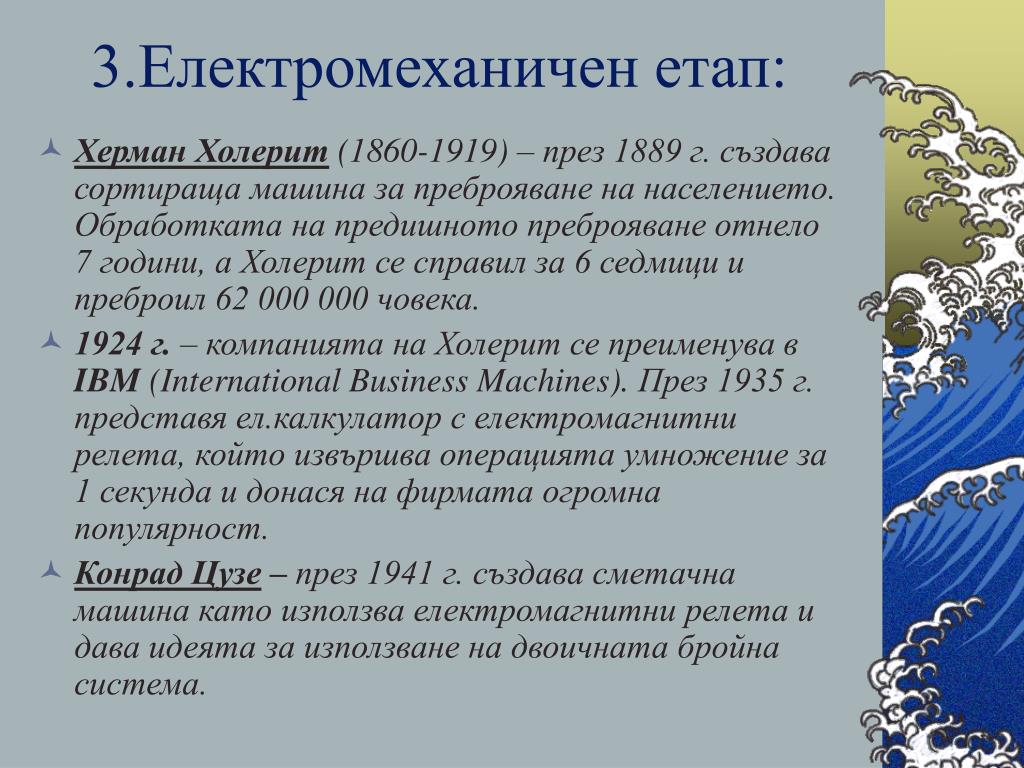 3.Електромеханичен етап:

Херман Холерит (1860-1919) – през 1889 г. създава сортираща машина за преброяване на населението. Обработката на предишното преброяване отнело 7 години, а Холерит се справил за 6 седмици и преброил 62 000 000 човека.

1924 г. – компанията на Холерит се преименува в IBM (International Business Machines). През 1935 г. представя ел.калкулатор с електромагнитни релета, който извършва операцията умножение за 1 секунда и донася на фирмата огромна популярност.

Конрад Цузе – през 1941 г. създава сметачна машина като използва електромагнитни релета и дава идеята за използване на двоичната бройна система.